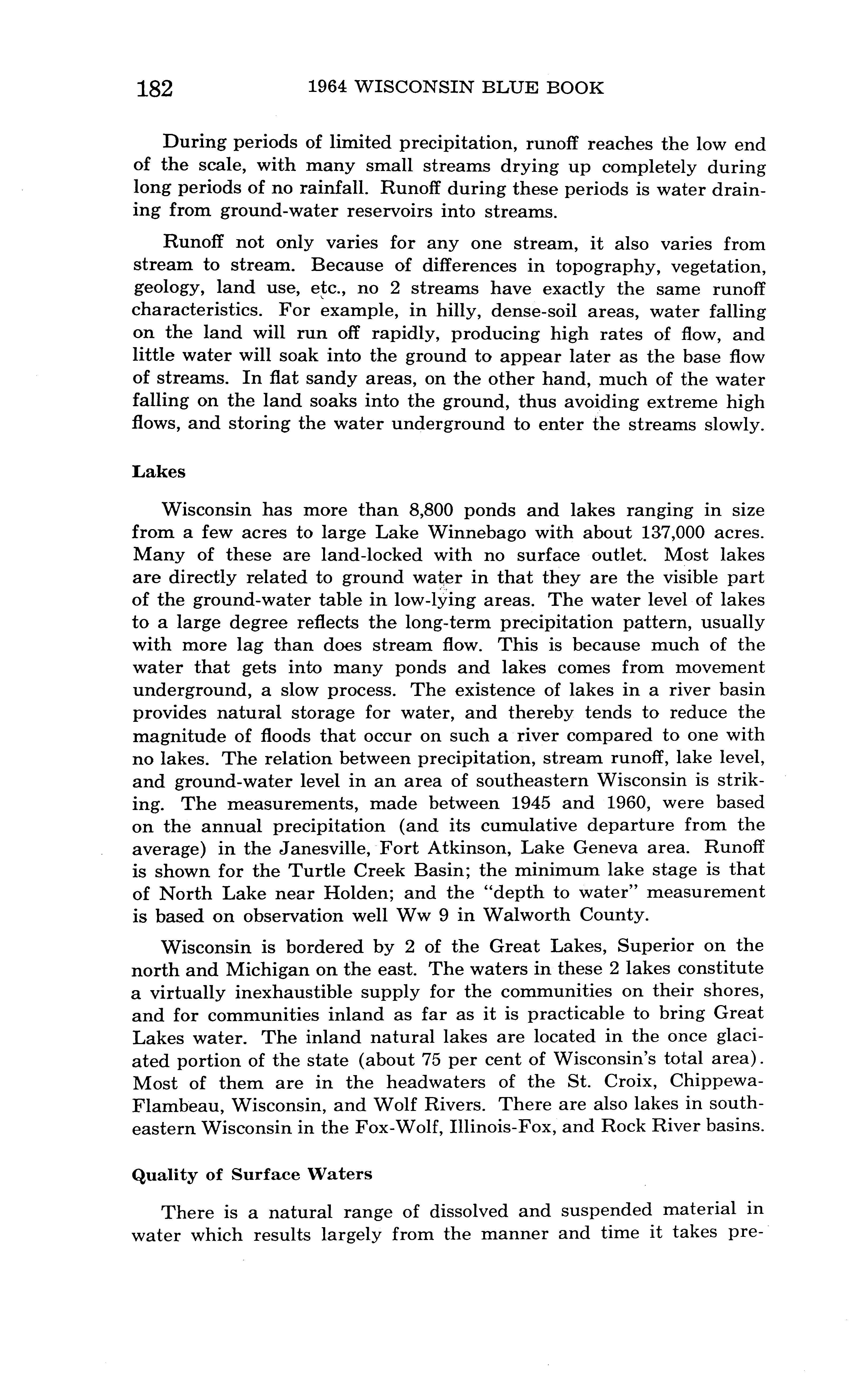 182 1964 WISCONSIN BLUE BOOK

During periods of limited precipitation, runoff reaches the low end of the scale, with many small streams drying up completely during long periods of no rainfall. Runoff during these periods is water draining from ground-water reservoirs into streams.

Runoff not only varies for any one stream, it also varies from stream to stream. Because of differences in topography, vegetation, geology, land use, etc., no 2 streams have exactly the same runoff characteristics. For example, in hilly, dense-soil areas, water falling on the land will run off rapidly, producing high rates of flow, and little water will soak into the ground to appear later as the base flow of streams. In flat sandy areas, on the other hand, much of the water falling on the land soaks into the ground, thus avoiding extreme high flows, and storing the water underground to enter the streams slowly.

Lakes

Wisconsin has more than 8,800 ponds and lakes ranging in size from a few acres to large Lake Winnebago with about 137,000 acres. Many of these are land-locked with no surface outlet. Most lakes are directly related to ground water in that they are the visible part of the ground-water table in low-lying areas. The water level of lakes to a large degree reflects the long-term precipitation pattern, usually with more lag than does stream flow. This is because much of the water that gets into many ponds and lakes comes from movement underground, a slow process. The existence of lakes in a river basin provides natural storage for water, and thereby tends to reduce the magnitude of floods that occur on such a river compared to one with no lakes. The relation between precipitation, stream runoff, lake level, and ground-water level in an area of southeastern Wisconsin is striking. The measurements, made between 1945 and 1960, were based on the annual precipitation (and its cumulative departure from the average) in the Janesville, Fort Atkinson, Lake Geneva area. Runoff is shown for the Turtle Creek Basin; the minimum lake stage is that of North Lake near Holden; and the "depth to water" measurement is based on observation well Ww 9 in Walworth County.

Wisconsin is bordered by 2 of the Great Lakes, Superior on the north and Michigan on the east. The waters in these 2 lakes constitute a virtually inexhaustible supply for the communities on their shores, and for communities inland as far as it is practicable to bring Great Lakes water. The inland natural lakes are located in the once glaciated portion of the state (about 75 per cent of Wisconsin's total area). Most of them are in the headwaters of the St. Croix, Chippewa-Flambeau, Wisconsin, and Wolf Rivers. There are also lakes in southeastern Wisconsin in the Fox-Wolf, Illinois-Fox, and Rock River basins.

Quality of Surface Waters

There is a natural range of dissolved and suspended material in water which results largely from the manner and time it takes pre-